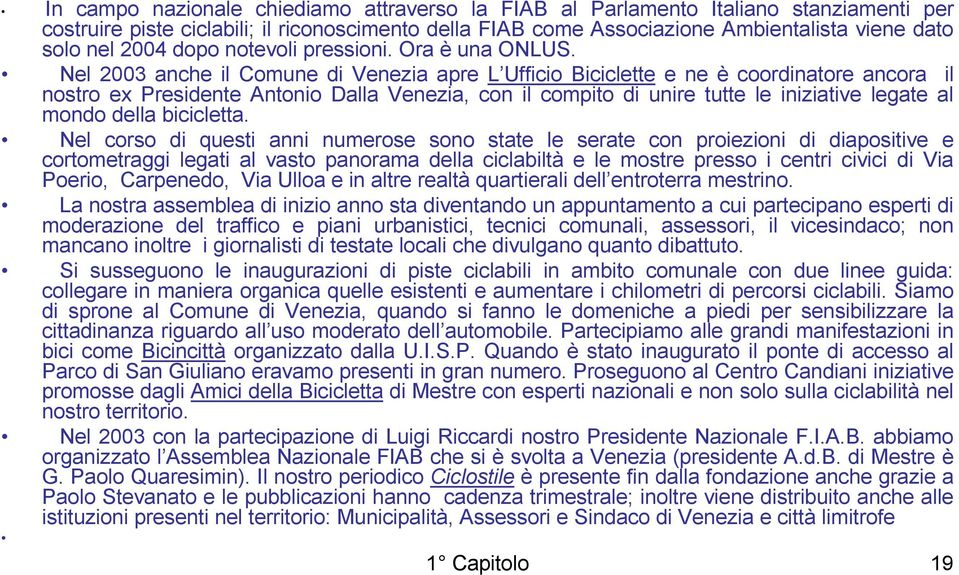 • In campo nazionale chiediamo attraverso la FIAB al Parlamento Italiano stanziamenti per costruire piste ciclabili; il riconoscimento della FIAB come Associazione Ambientalista viene dato solo nel 2004 dopo notevoli pressioni. Ora è una ONLUS.

• Nel 2003 anche il Comune di Venezia apre L'Ufficio Biciclette e ne è coordinatore ancora il nostro ex Presidente Antonio Dalla Venezia, con il compito di unire tutte le iniziative legate al mondo della bicicletta.

• Nel corso di questi anni numerose sono state le serate con proiezioni di diapositive e cortometraggi legati al vasto panorama della ciclabiltà e le mostre presso i centri civici di Via Poerio, Carpenedo, Via Ulloa e in altre realtà quartierali dell'entroterra mestrino.

• La nostra assemblea di inizio anno sta diventando un appuntamento a cui partecipano esperti di moderazione del traffico e piani urbanistici, tecnici comunali, assessori, il vicesindaco; non mancano inoltre i giornalisti di testate locali che divulgano quanto dibattuto.

• Si susseguono le inaugurazioni di piste ciclabili in ambito comunale con due linee guida: collegare in maniera organica quelle esistenti e aumentare i chilometri di percorsi ciclabili. Siamo di sprone al Comune di Venezia, quando si fanno le domeniche a piedi per sensibilizzare la cittadinanza riguardo all'uso moderato dell'automobile. Partecipiamo alle grandi manifestazioni in bici come Bicincittà organizzato dalla U.I.S.P. Quando è stato inaugurato il ponte di accesso al Parco di San Giuliano eravamo presenti in gran numero. Proseguono al Centro Candiani iniziative promosse dagli Amici della Bicicletta di Mestre con esperti nazionali e non solo sulla ciclabilità nel nostro territorio.

• Nel 2003 con la partecipazione di Luigi Riccardi nostro Presidente Nazionale F.I.A.B. abbiamo organizzato l'Assemblea Nazionale FIAB che si è svolta a Venezia (presidente A.d.B. di Mestre è G. Paolo Quaresimin). Il nostro periodico Ciclostile è presente fin dalla fondazione anche grazie a Paolo Stevanato e le pubblicazioni hanno cadenza trimestrale; inoltre viene distribuito anche alle istituzioni presenti nel territorio: Municipalità, Assessori e Sindaco di Venezia e città limitrofe

•

1° Capitolo 19